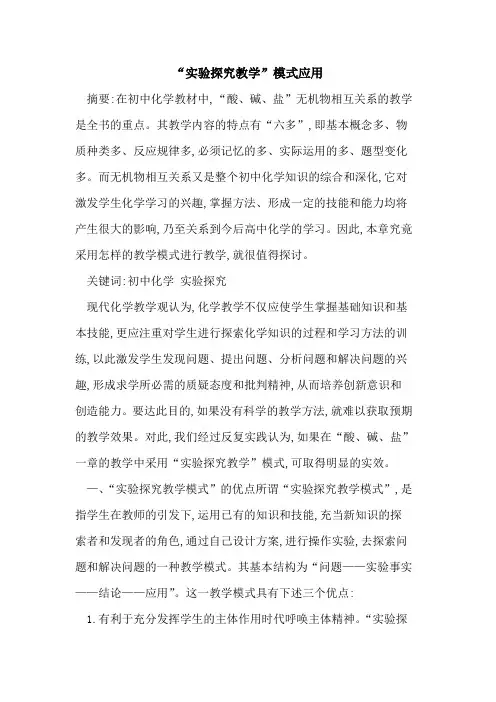 “实验探究教学”模式应用

摘要:在初中化学教材中,“酸、碱、盐”无机物相互关系的教学是全书的重点。其教学内容的特点有“六多”,即基本概念多、物质种类多、反应规律多,必须记忆的多、实际运用的多、题型变化多。而无机物相互关系又是整个初中化学知识的综合和深化,它对激发学生化学学习的兴趣,掌握方法、形成一定的技能和能力均将产生很大的影响,乃至关系到今后高中化学的学习。因此,本章究竟采用怎样的教学模式进行教学,就很值得探讨。

关键词:初中化学 实验探究

现代化学教学观认为,化学教学不仅应使学生掌握基础知识和基本技能,更应注重对学生进行探索化学知识的过程和学习方法的训练,以此激发学生发现问题、提出问题、分析问题和解决问题的兴趣,形成求学所必需的质疑态度和批判精神,从而培养创新意识和创造能力。要达此目的,如果没有科学的教学方法,就难以获取预期的教学效果。对此,我们经过反复实践认为,如果在“酸、碱、盐”一章的教学中采用“实验探究教学”模式,可取得明显的实效。

一、“实验探究教学模式”的优点所谓“实验探究教学模式”,是指学生在教师的引发下,运用已有的知识和技能,充当新知识的探索者和发现者的角色,通过自己设计方案,进行操作实验,去探索问题和解决问题的一种教学模式。其基本结构为“问题——实验事实——结论——应用”。这一教学模式具有下述三个优点:

1.有利于充分发挥学生的主体作用时代呼唤主体精神。“实验探